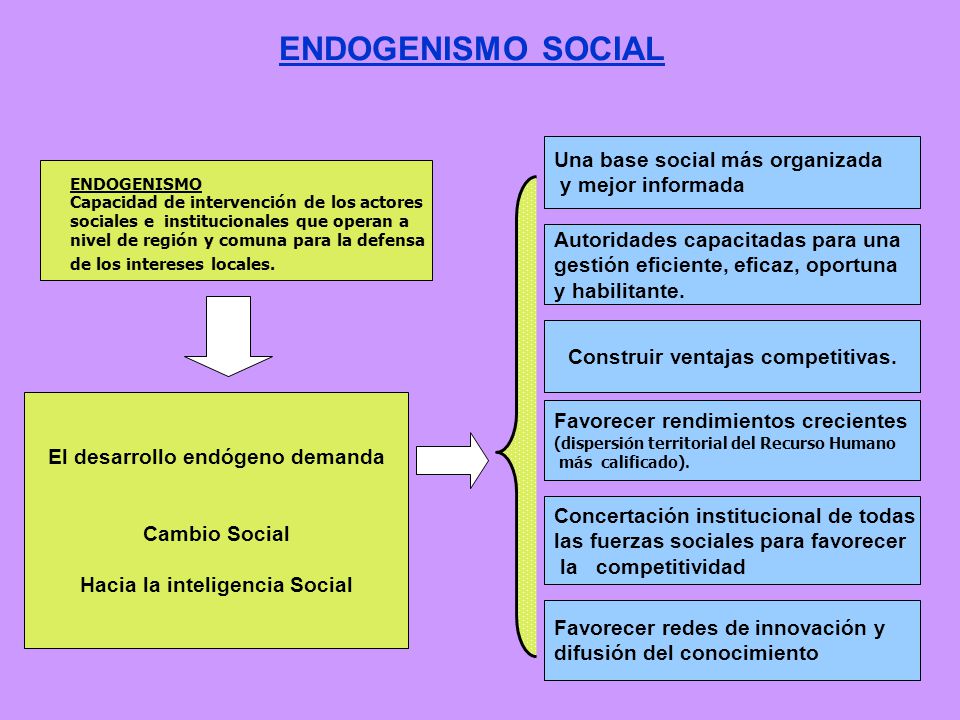 ENDOGENISMO SOCIAL

ENDOGENISMO
Capacidad de intervención de los actores sociales e institucionales que operan a nivel de región y comuna para la defensa de los intereses locales.

El desarrollo endógeno demanda

Cambio Social

Hacia la inteligencia Social

Una base social más organizada y mejor informada

Autoridades capacitadas para una gestión eficiente, eficaz, oportuna y habilitante.

Construir ventajas competitivas.

Favorecer rendimientos crecientes (dispersión territorial del Recurso Humano más calificado).

Concertación institucional de todas las fuerzas sociales para favorecer la competitividad

Favorecer redes de innovación y difusión del conocimiento